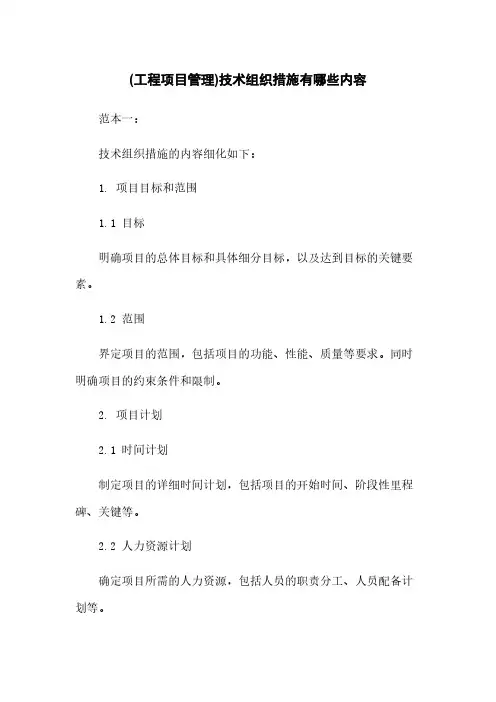 (工程项目管理)技术组织措施有哪些内容

范本一：

技术组织措施的内容细化如下：

1. 项目目标和范围

1.1 目标

明确项目的总体目标和具体细分目标，以及达到目标的关键要素。

1.2 范围

界定项目的范围，包括项目的功能、性能、质量等要求。同时明确项目的约束条件和限制。

2. 项目计划

2.1 时间计划

制定项目的详细时间计划，包括项目的开始时间、阶段性里程碑、关键等。

2.2 人力资源计划

确定项目所需的人力资源，包括人员的职责分工、人员配备计划等。